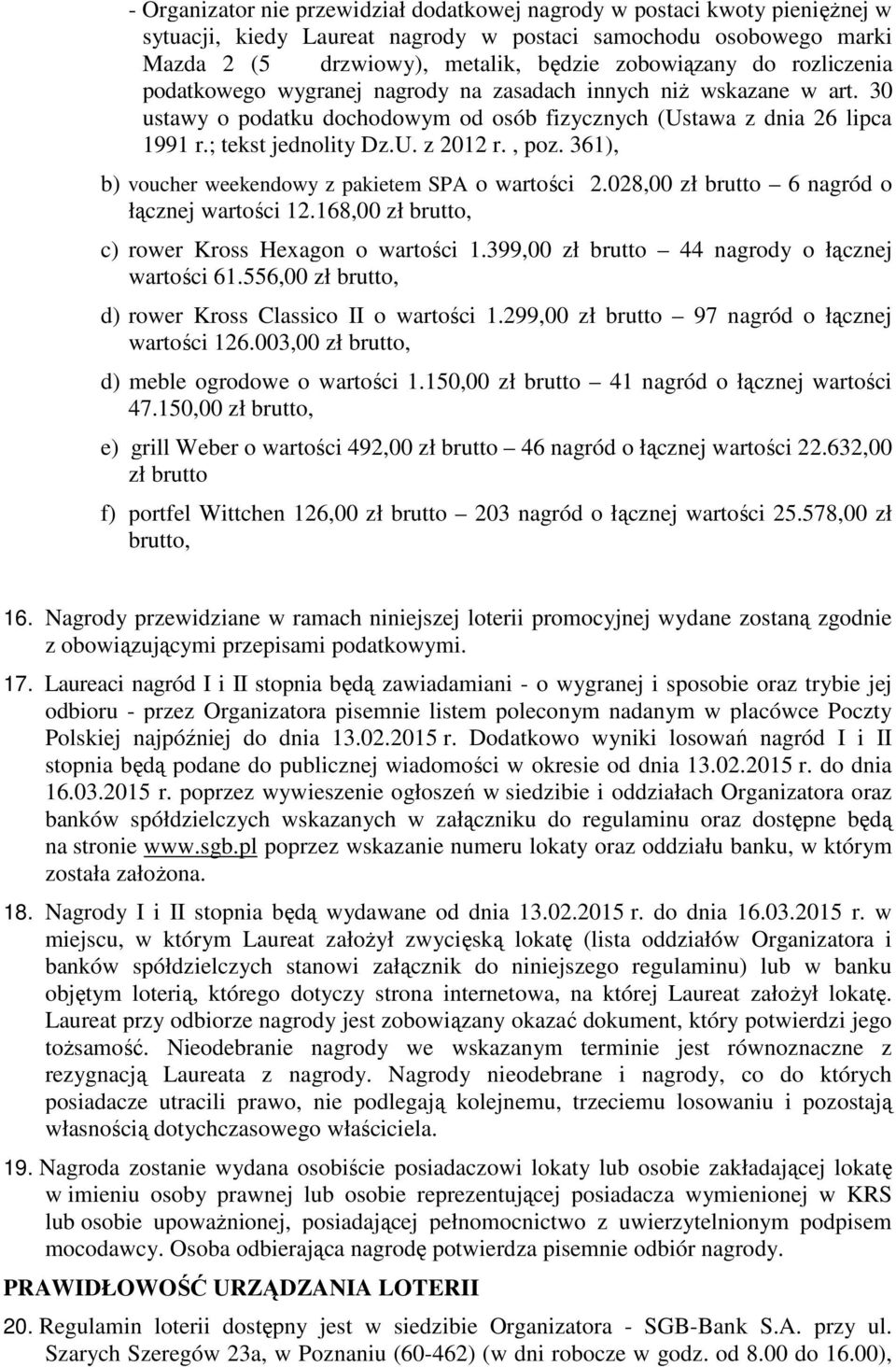 - Organizator nie przewidział dodatkowej nagrody w postaci kwoty pieniężnej w sytuacji, kiedy Laureat nagrody w postaci samochodu osobowego marki Mazda 2 (5 drzwiowy), metalik, będzie zobowiązany do rozliczenia podatkowego wygranej nagrody na zasadach innych niż wskazane w art. 30 ustawy o podatku dochodowym od osób fizycznych (Ustawa z dnia 26 lipca 1991 r.; tekst jednolity Dz.U. z 2012 r. , poz. 361),

b) voucher weekendowy z pakietem SPA o wartości 2.028,00 zł brutto – 6 nagród o łącznej wartości 12.168,00 zł brutto,

c) rower Kross Hexagon o wartości 1.399,00 zł brutto – 44 nagrody o łącznej wartości 61.556,00 zł brutto,

d) rower Kross Classico II o wartości 1.299,00 zł brutto – 97 nagród o łącznej wartości 126.003,00 zł brutto,

d) meble ogrodowe o wartości 1.150,00 zł brutto – 41 nagród o łącznej wartości 47.150,00 zł brutto,

e) grill Weber o wartości 492,00 zł brutto – 46 nagród o łącznej wartości 22.632,00 zł brutto

f) portfel Wittchen 126,00 zł brutto – 203 nagród o łącznej wartości 25.578,00 zł brutto,

16. Nagrody przewidziane w ramach niniejszej loterii promocyjnej wydane zostaną zgodnie z obowiązującymi przepisami podatkowymi.

17. Laureaci nagród I i II stopnia będą zawiadamiani - o wygranej i sposobie oraz trybie jej odbioru - przez Organizatora pisemnie listem poleconym nadanym w placówce Poczty Polskiej najpóźniej do dnia 13.02.2015 r. Dodatkowo wyniki losowań nagród I i II stopnia będą podane do publicznej wiadomości w okresie od dnia 13.02.2015 r. do dnia 16.03.2015 r. poprzez wywieszenie ogłoszeń w siedzibie i oddziałach Organizatora oraz banków spółdzielczych wskazanych w załączniku do regulaminu oraz dostępne będą na stronie www.sgb.pl poprzez wskazanie numeru lokaty oraz oddziału banku, w którym została założona.

18. Nagrody I i II stopnia będą wydawane od dnia 13.02.2015 r. do dnia 16.03.2015 r. w miejscu, w którym Laureat założył zwycięską lokatę (lista oddziałów Organizatora i banków spółdzielczych stanowi załącznik do niniejszego regulaminu) lub w banku objętym loterią, którego dotyczy strona internetowa, na której Laureat założył lokatę. Laureat przy odbiorze nagrody jest zobowiązany okazać dokument, który potwierdzi jego tożsamość. Nieodebranie nagrody we wskazanym terminie jest równoznaczne z rezygnacją Laureata z nagrody. Nagrody nieodebrane i nagrody, co do których posiadacze utracili prawo, nie podlegają kolejnemu, trzeciemu losowaniu i pozostają własnością dotychczasowego właściciela.

19. Nagroda zostanie wydana osobiście posiadaczowi lokaty lub osobie zakładającej lokatę w imieniu osoby prawnej lub osobie reprezentującej posiadacza wymienionej w KRS lub osobie upoważnionej, posiadającej pełnomocnictwo z uwierzytelnionym podpisem mocodawcy. Osoba odbierająca nagrodę potwierdza pisemnie odbiór nagrody.

PRAWIDŁOWOŚĆ URZĄDZANIA LOTERII

20. Regulamin loterii dostępny jest w siedzibie Organizatora - SGB-Bank S.A. przy ul. Szarych Szeregów 23a, w Poznaniu (60-462) (w dni robocze w godz. od 8.00 do 16.00),